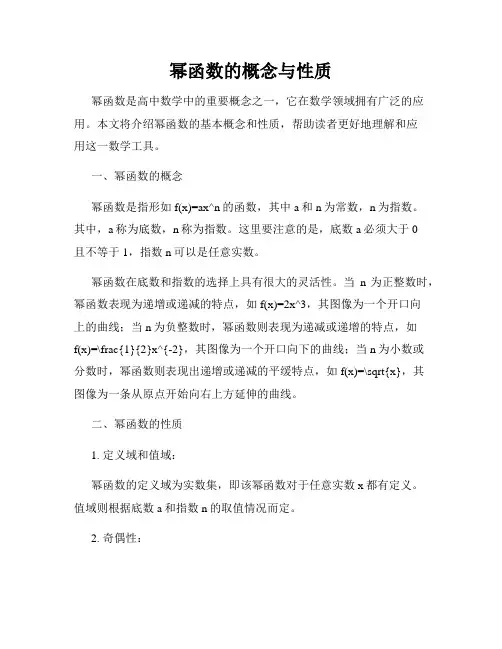 幂函数的概念与性质

幂函数是高中数学中的重要概念之一，它在数学领域拥有广泛的应用。本文将介绍幂函数的基本概念和性质，帮助读者更好地理解和应用这一数学工具。

一、幂函数的概念

幂函数是指形如 f(x)=ax^n 的函数，其中 a 和 n 为常数，n 为指数。其中，a 称为底数，n 称为指数。这里要注意的是，底数 a 必须大于 0 且不等于 1，指数 n 可以是任意实数。

幂函数在底数和指数的选择上具有很大的灵活性。当 n 为正整数时，幂函数表现为递增或递减的特点，如 f(x)=2x^3，其图像为一个开口向上的曲线；当 n 为负整数时，幂函数则表现为递减或递增的特点，如 f(x)=\frac{1}{2}x^{-2}，其图像为一个开口向下的曲线；当 n 为小数或分数时，幂函数则表现出递增或递减的平缓特点，如 f(x)=\sqrt{x}，其图像为一条从原点开始向右上方延伸的曲线。

二、幂函数的性质

1. 定义域和值域：

幂函数的定义域为实数集，即该幂函数对于任意实数 x 都有定义。值域则根据底数 a 和指数 n 的取值情况而定。

2. 奇偶性：